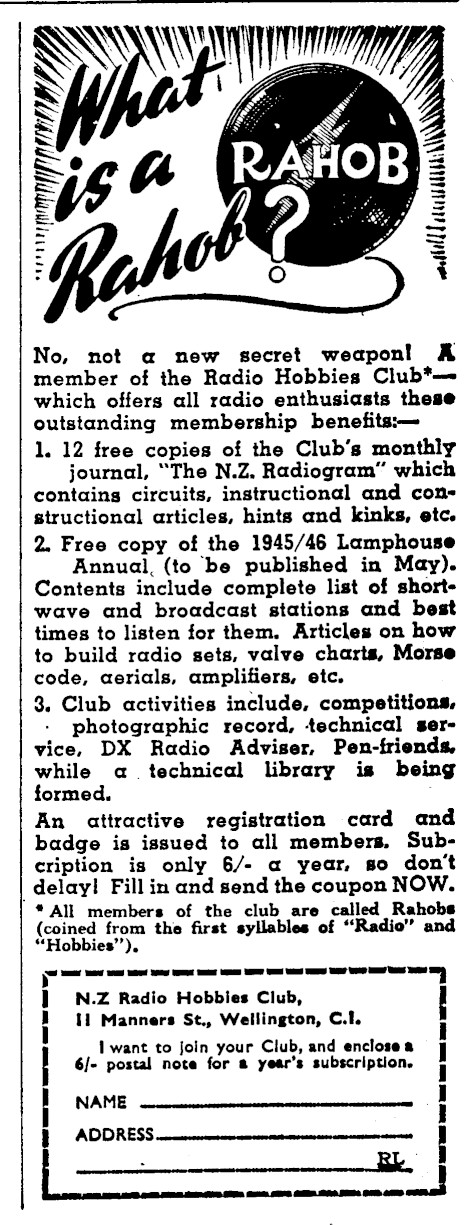 What is a Rahob?

RAHOB

No, not a new secret weapon! A member of the Radio Hobbies Club*—which offers all radio enthusiasts these outstanding membership benefits:—

1. 12 free copies of the Club's monthly journal, "The N.Z. Radiogram" which contains circuits, instructional and constructional articles, hints and kinks, etc.

2. Free copy of the 1945/46 Lamphouse Annual, (to be published in May). Contents include complete list of shortwave and broadcast stations and best times to listen for them. Articles on how to build radio sets, valve charts, Morse code, aerials, amplifiers, etc.

3. Club activities include, competitions, photographic record, technical service, DX Radio Adviser, Pen-friends, while a technical library is being formed.

An attractive registration card and badge is issued to all members. Subcription is only 6/- a year, so don't delay! Fill in and send the coupon NOW.

* All members of the club are called Rahobs (coined from the first syllables of "Radio" and "Hobbies").

N.Z Radio Hobbies Club,
11 Manners St., Wellington, C.1.

I want to join your Club, and enclose a 6/- postal note for a year's subscription.

NAME

ADDRESS

RL